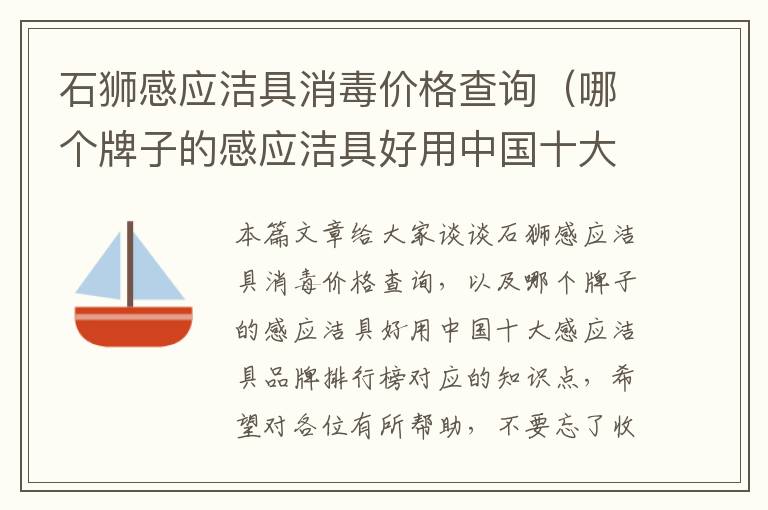 石狮感应洁具消毒价格查询（哪个牌子的感应洁具好用中国十大

本篇文章给大家谈谈石狮感应洁具消毒价格查询，以及哪个牌子的感应洁具好用中国十大感应洁具品牌排行榜对应的知识点，希望对各位有所帮助，不要忘了收